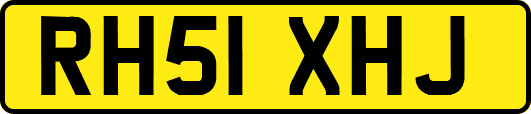 RH51 XHJ